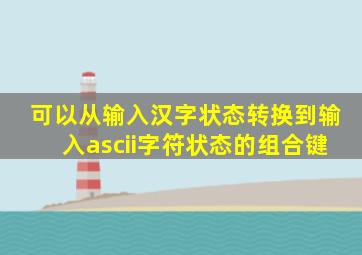 可以从输入汉字状态转换到输入ascii字符状态的组合键